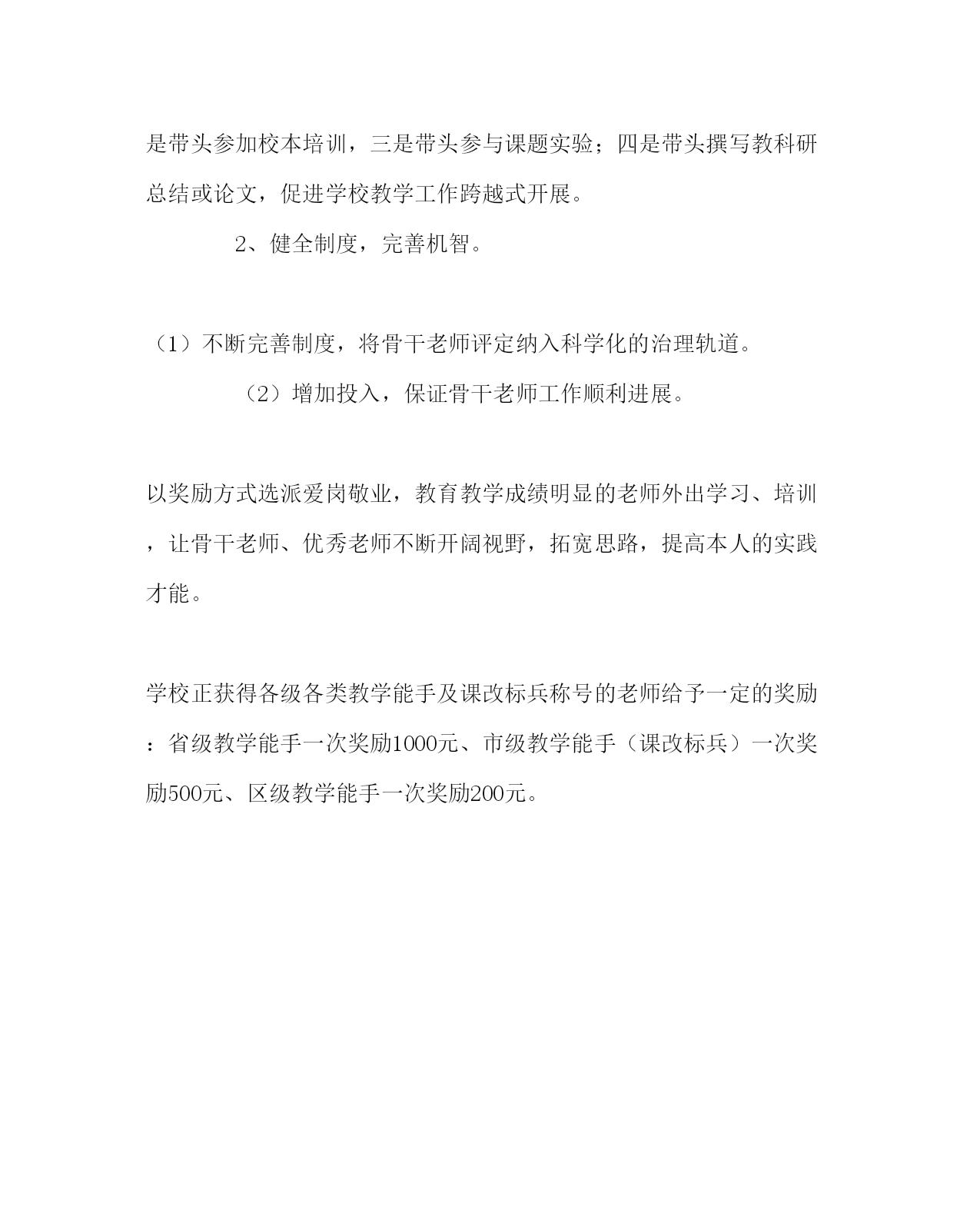 是带头参加校本培训，三是带头参与课题实验；四是带头撰写教科研总结或论文，促进学校教学工作跨越式开展。

2、健全制度，完善机智。

（1）不断完善制度，将骨干老师评定纳入科学化的治理轨道。

（2）增加投入，保证骨干老师工作顺利进展。

以奖励方式选派爱岗敬业，教育教学成绩明显的老师外出学习、培训，让骨干老师、优秀老师不断开阔视野，拓宽思路，提高本人的实践才能。

学校正获得各级各类教学能手及课改标兵称号的老师给予一定的奖励：省级教学能手一次奖励1000元、市级教学能手（课改标兵）一次奖励500元、区级教学能手一次奖励200元。